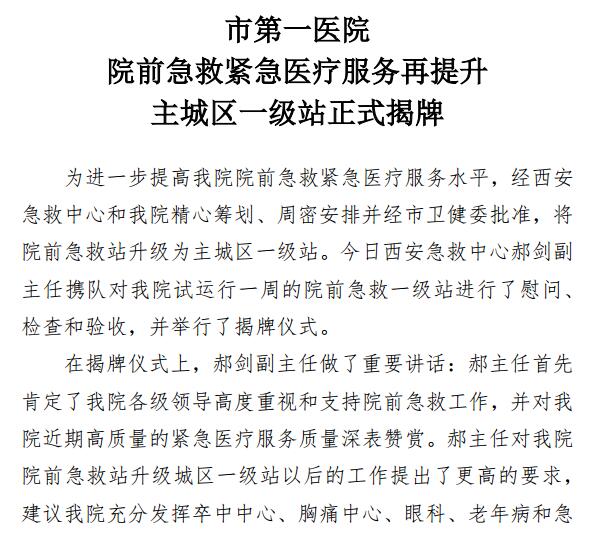 市第一医院
院前急救紧急医疗服务再提升
主城区一级站正式揭牌

为进一步提高我院院前急救紧急医疗服务水平，经西安急救中心和我院精心筹划、周密安排并经市卫健委批准，将院前急救站升级为主城区一级站。今日西安急救中心郝剑副主任携队对我院试运行一周的院前急救一级站进行了慰问、检查和验收，并举行了揭牌仪式。

在揭牌仪式上，郝剑副主任做了重要讲话：郝主任首先肯定了我院各级领导高度重视和支持院前急救工作，并对我院近期高质量的紧急医疗服务质量深表赞赏。郝主任对我院院前急救站升级城区一级站以后的工作提出了更高的要求，建议我院充分发挥卒中中心、胸痛中心、眼科、老年病和急